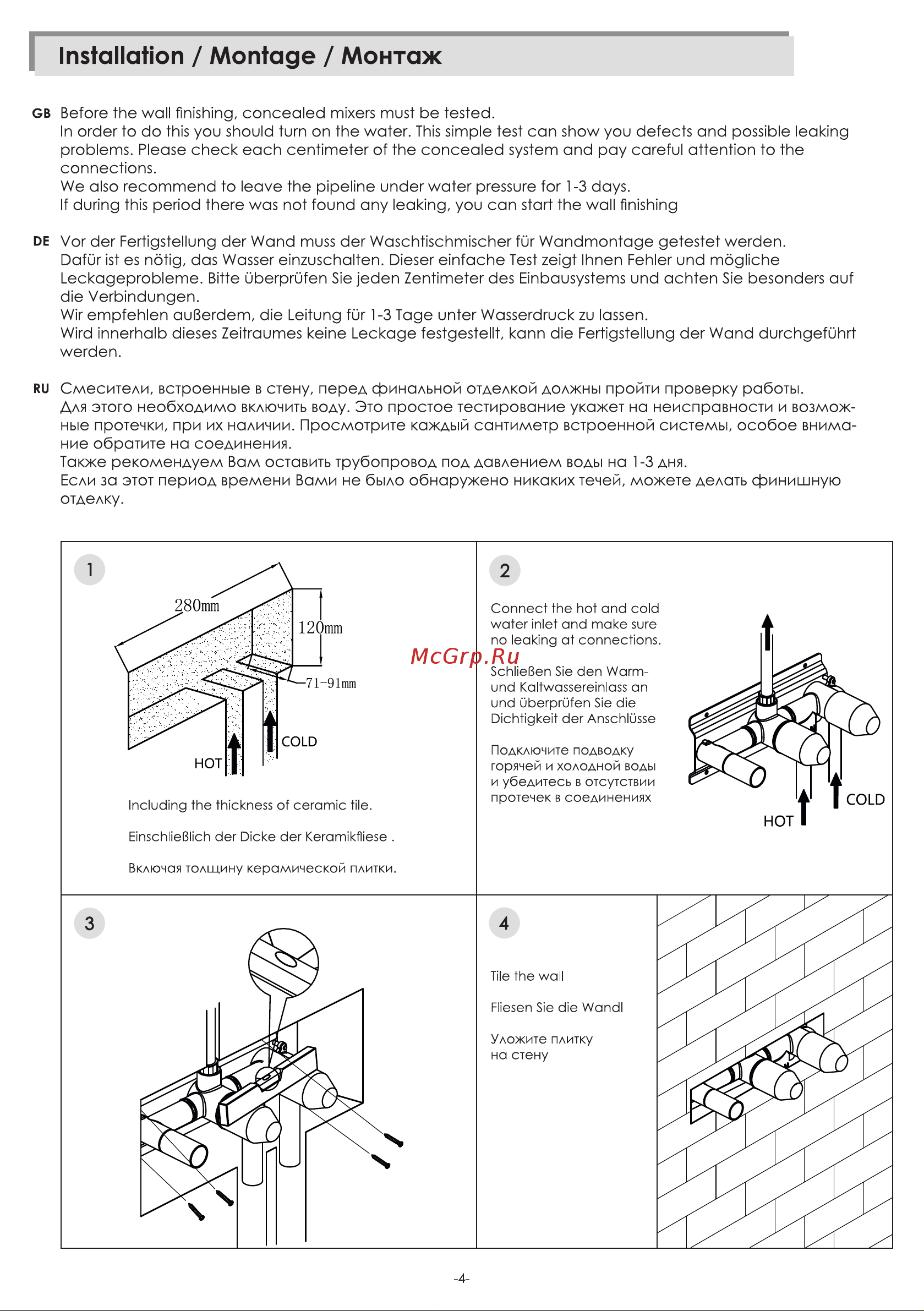 Installation / Montage / Монтаж

GB Before the wall finishing, concealed mixers must be tested.
In order to do this you should turn on the water. This simple test can show you defects and possible leaking problems. Please check each centimeter of the concealed system and pay careful attention to the connections.
We also recommend to leave the pipeline under water pressure for 1-3 days.
If during this period there was not found any leaking, you can start the wall finishing

DE Vor der Fertigstellung der Wand muss der Waschtischmischer für Wandmontage getestet werden.
Dafür ist es nötig, das Wasser einzuschalten. Dieser einfache Test zeigt Ihnen Fehler und mögliche Leckageprobleme. Bitte überprüfen Sie jeden Zentimeter des Einbausystems und achten Sie besonders auf die Verbindungen.
Wir empfehlen außerdem, die Leitung für 1-3 Tage unter Wasserdruck zu lassen.
Wird innerhalb dieses Zeitraumes keine Leckage festgestellt, kann die Fertigstellung der Wand durchgeführt werden.

RU Смесители, встроенные в стену, перед финальной отделкой должны пройти проверку работы.
Для этого необходимо включить воду. Это простое тестирование укажет на неисправности и возможные протечки, при их наличии. Просмотрите каждый сантиметр встроенной системы, особое внимание обратите на соединения.
Также рекомендуем Вам оставить трубопровод под давлением воды на 1-3 дня.
Если за этот период времени Вами не было обнаружено никаких течей, можете делать финишную отделку.

1
280mm
120mm
71-91mm
COLD
HOT
Including the thickness of ceramic tile.
Einschließlich der Dicke der Keramikfliese .
Включая толщину керамической плитки.

2
Connect the hot and cold water inlet and make sure no leaking at connections.
McGrp.Ru
Schließen Sie den Warm- und Kaltwassereinlass an und überprüfen Sie die Dichtigkeit der Anschlüsse
Подключите подводку горячей и холодной воды и убедитесь в отсутствии протечек в соединениях
COLD
HOT

3

4
Tile the wall
Fliesen Sie die Wandl
Уложите плитку на стену

-4-